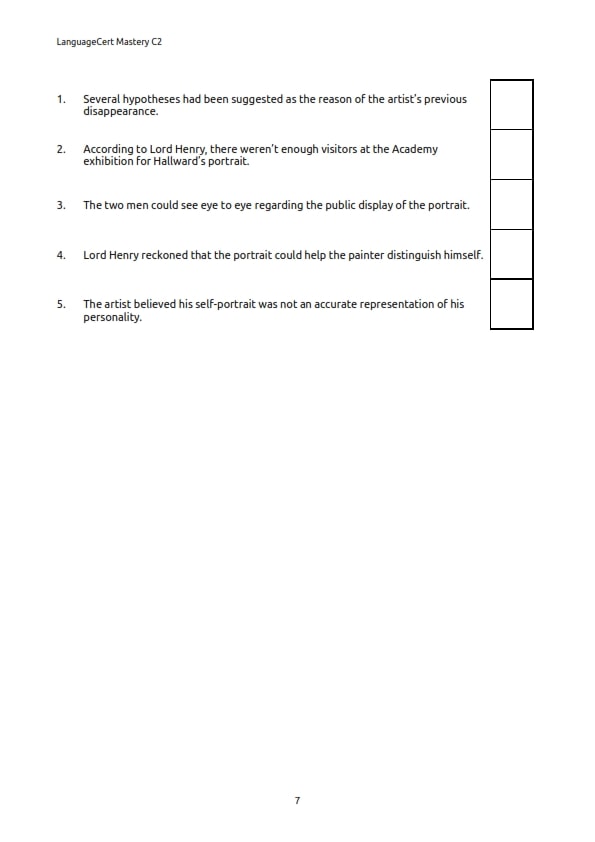 LanguageCert Mastery C2

1. Several hypotheses had been suggested as the reason of the artist's previous disappearance.

2. According to Lord Henry, there weren't enough visitors at the Academy exhibition for Hallward's portrait.

3. The two men could see eye to eye regarding the public display of the portrait.

4. Lord Henry reckoned that the portrait could help the painter distinguish himself.

5. The artist believed his self-portrait was not an accurate representation of his personality.

7